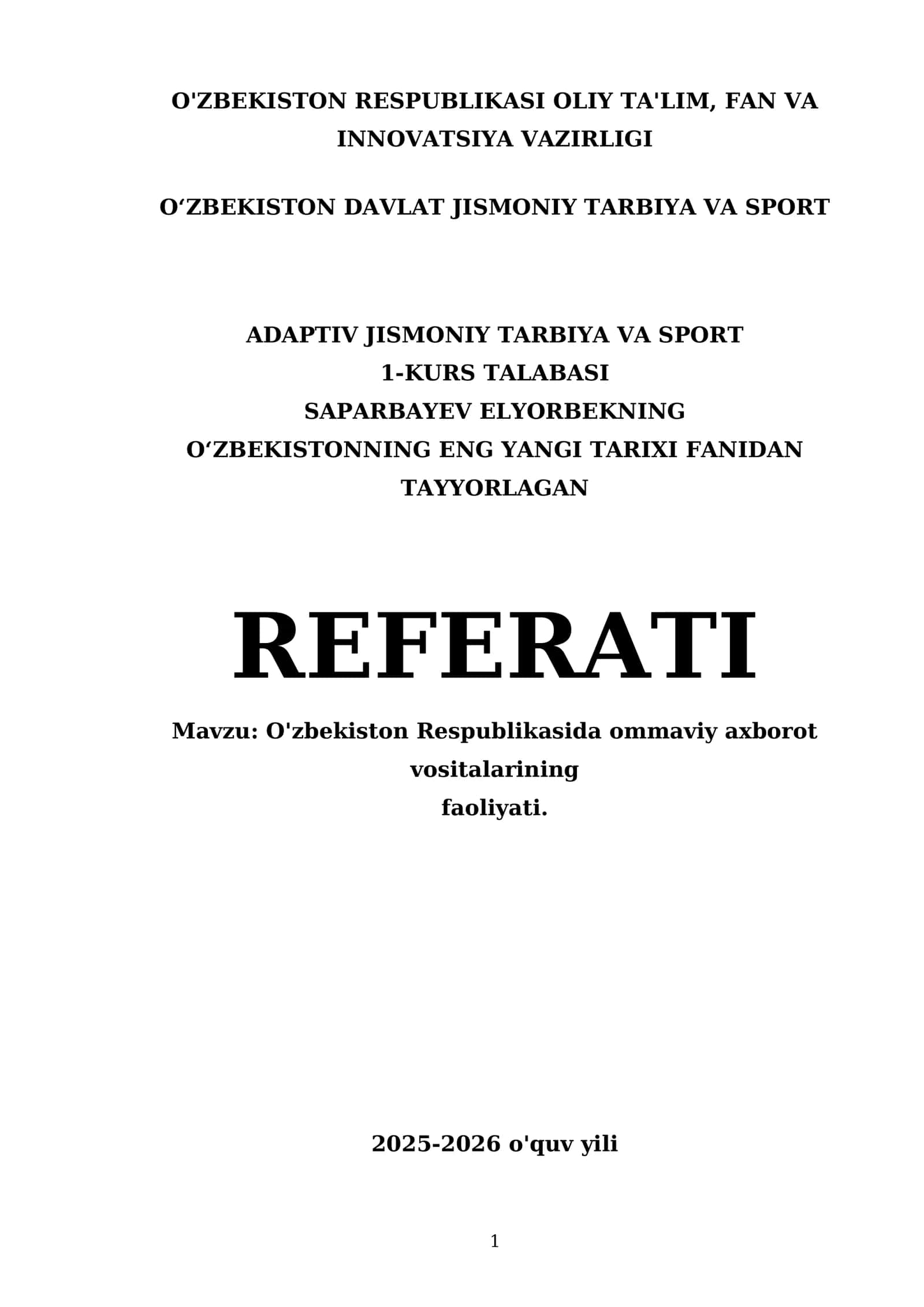 O'ZBEKISTON RESPUBLIKASI OLIY TA'LIM, FAN VA INNOVATSIYA VAZIRLIGI

O‘ZBEKISTON DAVLAT JISMONIY TARBIYA VA SPORT

ADAPTIV JISMONIY TARBIYA VA SPORT
1-KURS TALABASI
SAPARBAYEV ELYORBEKNING
O‘ZBEKISTONNING ENG YANGI TARIXI FANIDAN
TAYYORLAGAN

REFERATI

Mavzu: O'zbekiston Respublikasida ommaviy axborot vositalarining faoliyati.

2025-2026 o'quv yili

1